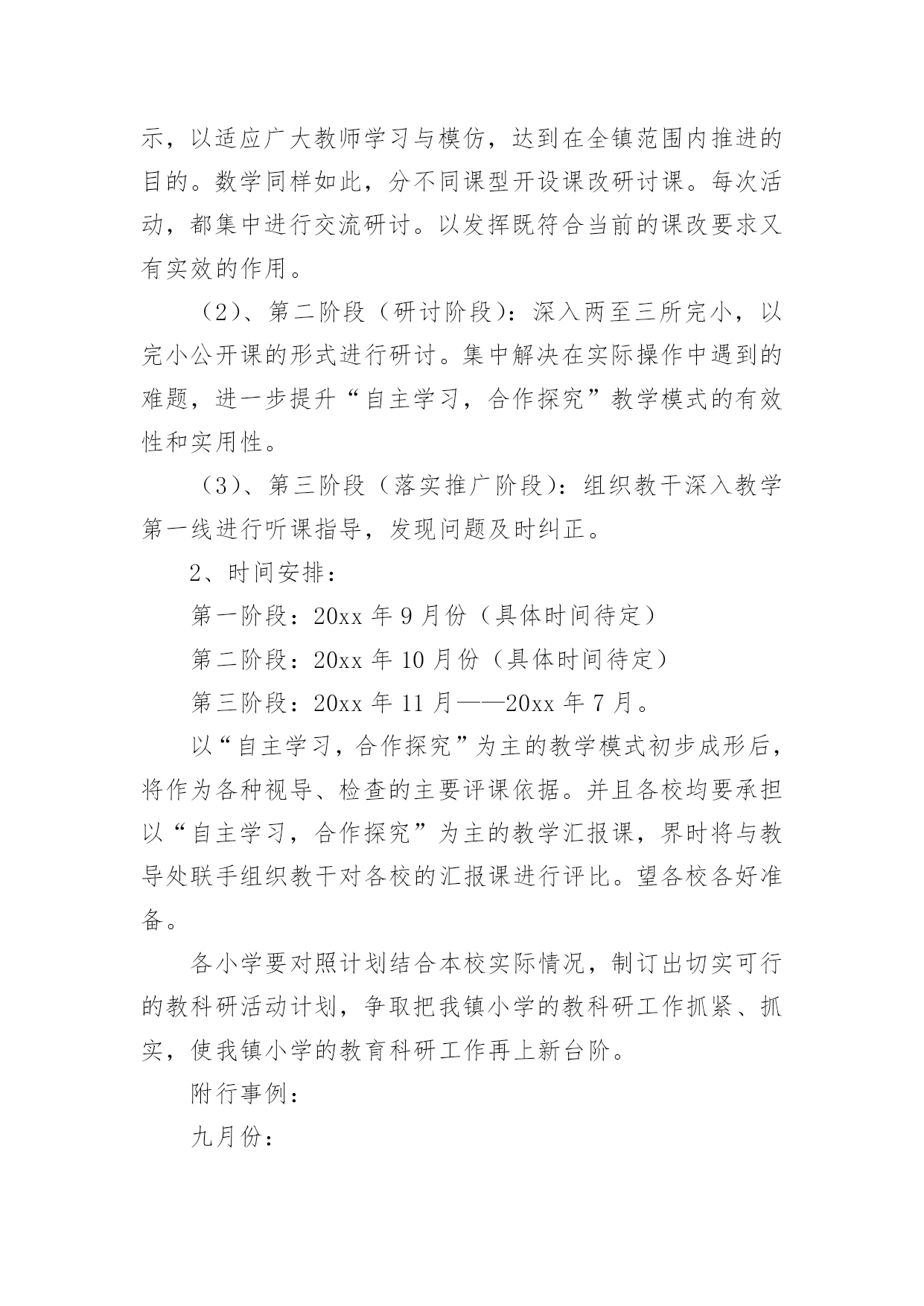 示，以适应广大教师学习与模仿，达到在全镇范围内推进的目的。数学同样如此，分不同课型开设课改研讨课。每次活动，都集中进行交流研讨。以发挥既符合当前的课改要求又有实效的作用。

（2）、第二阶段（研讨阶段）：深入两至三所完小，以完小公开课的形式进行研讨。集中解决在实际操作中遇到的难题，进一步提升“自主学习，合作探究”教学模式的有效性和实用性。

（3）、第三阶段（落实推广阶段）：组织教干深入教学第一线进行听课指导，发现问题及时纠正。

2、时间安排：

第一阶段：20xx 年 9 月份（具体时间待定）

第二阶段：20xx 年 10 月份（具体时间待定）

第三阶段：20xx 年 11 月——20xx 年 7 月。

以“自主学习，合作探究”为主的教学模式初步成形后，将作为各种视导、检查的主要评课依据。并且各校均要承担以“自主学习，合作探究”为主的教学汇报课，界时将与教导处联手组织教干对各校的汇报课进行评比。望各校各好准备。

各小学要对照计划结合本校实际情况，制订出切实可行的教科研活动计划，争取把我镇小学的教科研工作抓紧、抓实，使我镇小学的教育科研工作再上新台阶。

附行事例：

九月份：